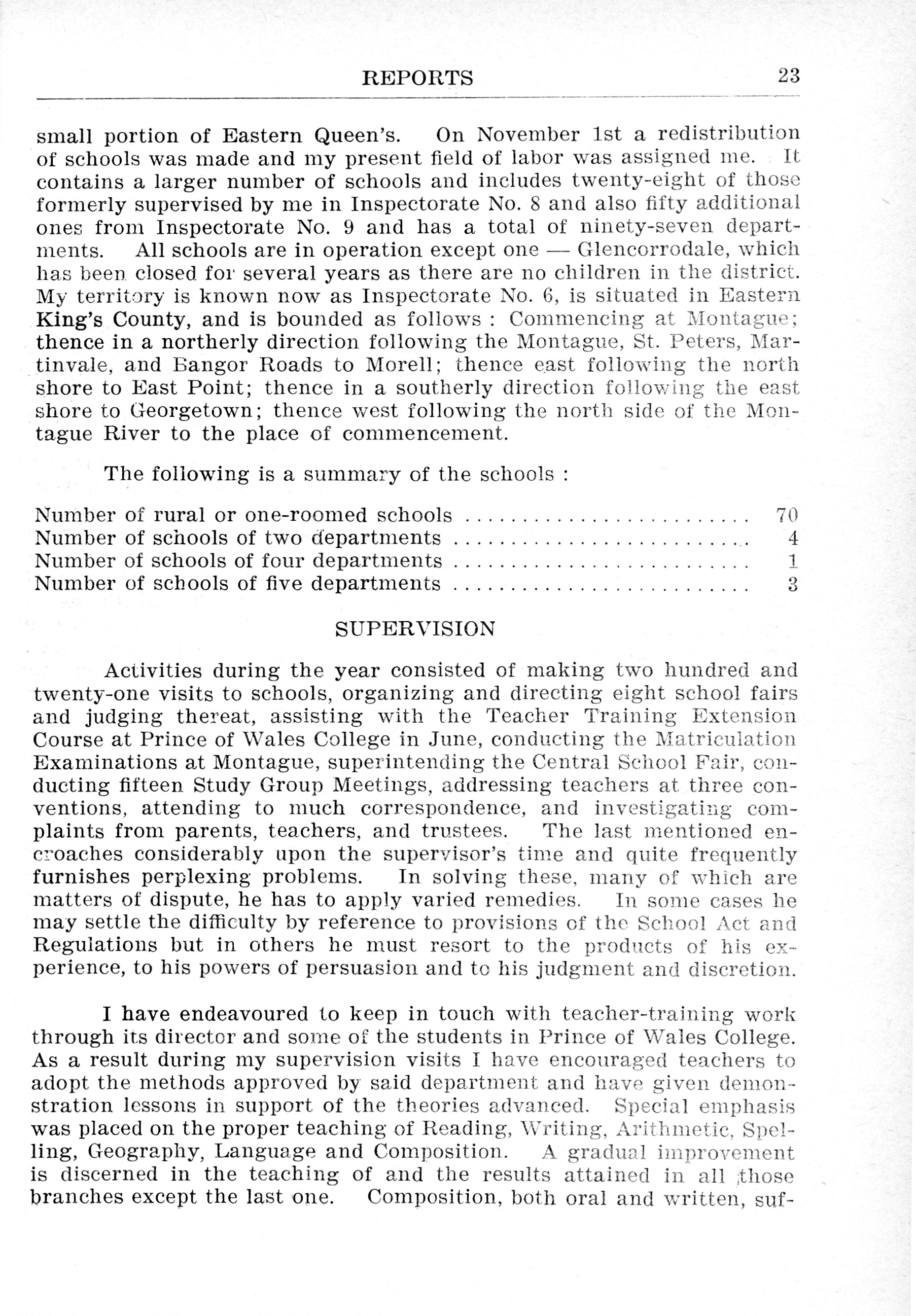 REPORTS 23

small portion of Eastern Queen's. On November 1st a redistribution of schools was made and my present field of labor was assigned me. It contains a larger number of schools and includes twenty-eight of those formerly supervised by me in Inspectorate No. 8 and also fifty additional ones from Inspectorate No. 9 and has a total of ninety-seven departments. All schools are in operation except one — Glencorrodale, which has been closed for several years as there are no children in the district. My territory is known now as Inspectorate No. 6, is situated in Eastern King's County, and is bounded as follows : Commencing at Montague; thence in a northerly direction following the Montague, St. Peters, Martinvale, and Bangor Roads to Morell; thence east following the north shore to East Point; thence in a southerly direction following the east shore to Georgetown; thence west following the north side of the Montague River to the place of commencement.

The following is a summary of the schools :

Number of rural or one-roomed schools .......................... 70
Number of schools of two departments .......................... 4
Number of schools of four departments .......................... 1
Number of schools of five departments .......................... 3

SUPERVISION

Activities during the year consisted of making two hundred and twenty-one visits to schools, organizing and directing eight school fairs and judging thereat, assisting with the Teacher Training Extension Course at Prince of Wales College in June, conducting the Matriculation Examinations at Montague, superintending the Central School Fair, conducting fifteen Study Group Meetings, addressing teachers at three conventions, attending to much correspondence, and investigating complaints from parents, teachers, and trustees. The last mentioned encroaches considerably upon the supervisor's time and quite frequently furnishes perplexing problems. In solving these, many of which are matters of dispute, he has to apply varied remedies. In some cases he may settle the difficulty by reference to provisions of the School Act and Regulations but in others he must resort to the products of his experience, to his powers of persuasion and to his judgment and discretion.

I have endeavoured to keep in touch with teacher-training work through its director and some of the students in Prince of Wales College. As a result during my supervision visits I have encouraged teachers to adopt the methods approved by said department and have given demonstration lessons in support of the theories advanced. Special emphasis was placed on the proper teaching of Reading, Writing, Arithmetic, Spelling, Geography, Language and Composition. A gradual improvement is discerned in the teaching of and the results attained in all those branches except the last one. Composition, both oral and written, suf-